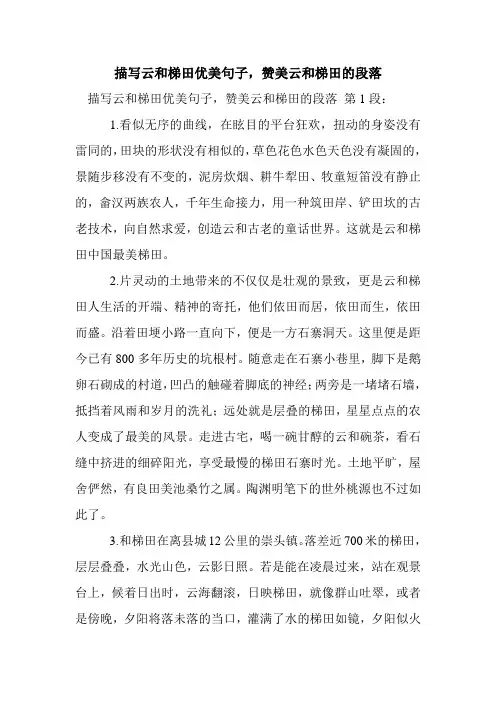 描写云和梯田优美句子，赞美云和梯田的段落

描写云和梯田优美句子，赞美云和梯田的段落 第 1 段：

1.看似无序的曲线，在眩目的平台狂欢，扭动的身姿没有雷同的，田块的形状没有相似的，草色花色水色天色没有凝固的，景随步移没有不变的，泥房炊烟、耕牛犁田、牧童短笛没有静止的，畲汉两族农人，千年生命接力，用一种筑田岸、铲田坎的古老技术，向自然求爱，创造云和古老的童话世界。这就是云和梯田中国最美梯田。

2.片灵动的土地带来的不仅仅是壮观的景致，更是云和梯田人生活的开端、精神的寄托，他们依田而居，依田而生，依田而盛。沿着田埂小路一直向下，便是一方石寨洞天。这里便是距今已有 800 多年历史的坑根村。随意走在石寨小巷里，脚下是鹅卵石砌成的村道，凹凸的触碰着脚底的神经；两旁是一堵堵石墙，抵挡着风雨和岁月的洗礼；远处就是层叠的梯田，星星点点的农人变成了最美的风景。走进古宅，喝一碗甘醇的云和碗茶，看石缝中挤进的细碎阳光，享受最慢的梯田石寨时光。土地平旷，屋舍俨然，有良田美池桑竹之属。陶渊明笔下的世外桃源也不过如此了。

3.和梯田在离县城 12 公里的崇头镇。落差近 700 米的梯田，层层叠叠，水光山色，云影日照。若是能在凌晨过来，站在观景台上，候着日出时，云海翻滚，日映梯田，就像群山吐翠，或者是傍晚，夕阳将落未落的当口，灌满了水的梯田如镜，夕阳似火